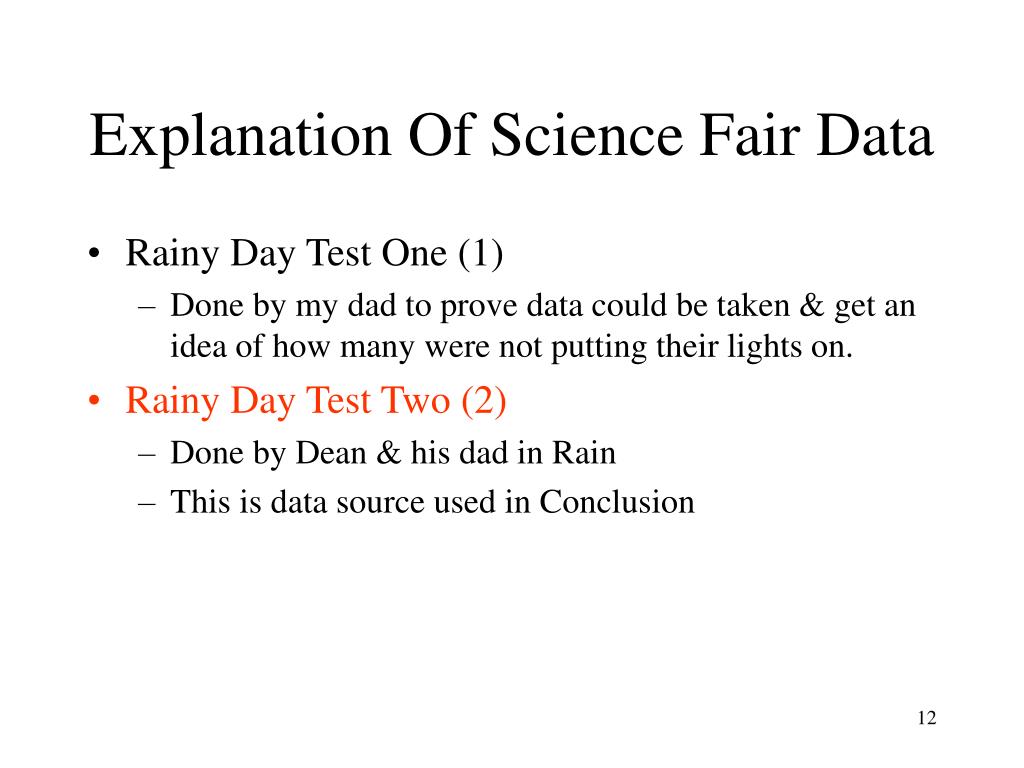 Explanation Of Science Fair Data

• Rainy Day Test One (1)
  – Done by my dad to prove data could be taken & get an idea of how many were not putting their lights on.
• Rainy Day Test Two (2)
  – Done by Dean & his dad in Rain
  – This is data source used in Conclusion

12